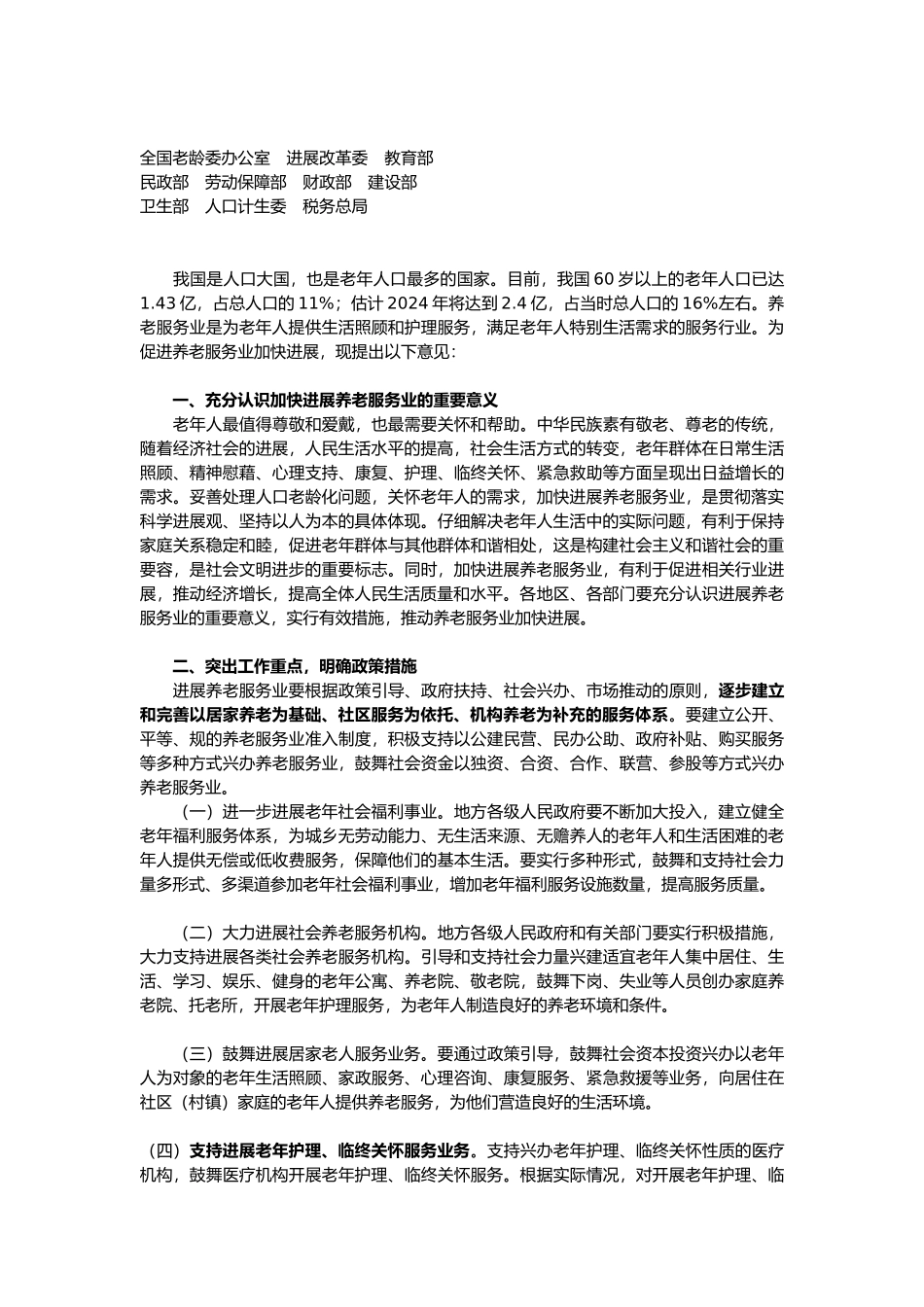 全国老龄委办公室　进展改革委　教育部
民政部　劳动保障部　财政部　建设部
卫生部　人口计生委　税务总局

我国是人口大国，也是老年人口最多的国家。目前，我国 60 岁以上的老年人口已达 1.43 亿，占总人口的 11%；估计 2024 年将达到 2.4 亿，占当时总人口的 16%左右。养老服务业是为老年人提供生活照顾和护理服务，满足老年人特别生活需求的服务行业。为促进养老服务业加快进展，现提出以下意见：

一、充分认识加快进展养老服务业的重要意义

老年人最值得尊敬和爱戴，也最需要关怀和帮助。中华民族素有敬老、尊老的传统，随着经济社会的进展，人民生活水平的提高，社会生活方式的转变，老年群体在日常生活照顾、精神慰藉、心理支持、康复、护理、临终关怀、紧急救助等方面呈现出日益增长的需求。妥善处理人口老龄化问题，关怀老年人的需求，加快进展养老服务业，是贯彻落实科学进展观、坚持以人为本的具体体现。仔细解决老年人生活中的实际问题，有利于保持家庭关系稳定和睦，促进老年群体与其他群体和谐相处，这是构建社会主义和谐社会的重要容，是社会文明进步的重要标志。同时，加快进展养老服务业，有利于促进相关行业进展，推动经济增长，提高全体人民生活质量和水平。各地区、各部门要充分认识进展养老服务业的重要意义，实行有效措施，推动养老服务业加快进展。

二、突出工作重点，明确政策措施

进展养老服务业要根据政策引导、政府扶持、社会兴办、市场推动的原则，逐步建立和完善以居家养老为基础、社区服务为依托、机构养老为补充的服务体系。要建立公开、平等、规的养老服务业准入制度，积极支持以公建民营、民办公助、政府补贴、购买服务等多种方式兴办养老服务业，鼓舞社会资金以独资、合资、合作、联营、参股等方式兴办养老服务业。

（一）进一步进展老年社会福利事业。地方各级人民政府要不断加大投入，建立健全老年福利服务体系，为城乡无劳动能力、无生活来源、无赡养人的老年人和生活困难的老年人提供无偿或低收费服务，保障他们的基本生活。要实行多种形式，鼓舞和支持社会力量多形式、多渠道参加老年社会福利事业，增加老年福利服务设施数量，提高服务质量。

（二）大力进展社会养老服务机构。地方各级人民政府和有关部门要实行积极措施，大力支持进展各类社会养老服务机构。引导和支持社会力量兴建适宜老年人集中居住、生活、学习、娱乐、健身的老年公寓、养老院、敬老院，鼓舞下岗、失业等人员创办家庭养老院、托老所，开展老年护理服务，为老年人制造良好的养老环境和条件。

（三）鼓舞进展居家老人服务业务。要通过政策引导，鼓舞社会资本投资兴办以老年人为对象的老年生活照顾、家政服务、心理咨询、康复服务、紧急救援等业务，向居住在社区（村镇）家庭的老年人提供养老服务，为他们营造良好的生活环境。

（四）支持进展老年护理、临终关怀服务业务。支持兴办老年护理、临终关怀性质的医疗机构，鼓舞医疗机构开展老年护理、临终关怀服务。根据实际情况，对开展老年护理、临